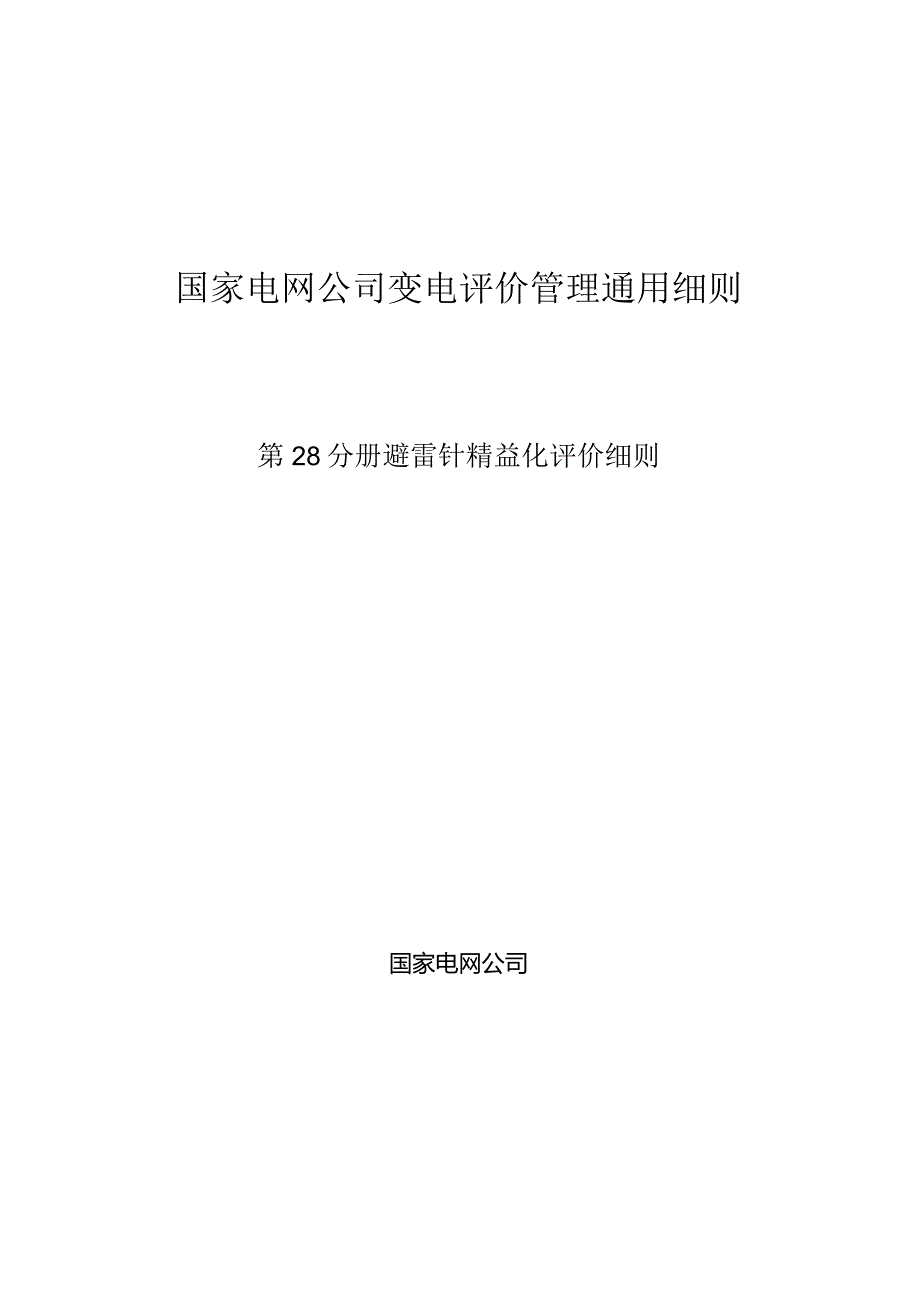 国家电网公司变电评价管理通用细则

第28分册避雷针精益化评价细则

国家电网公司